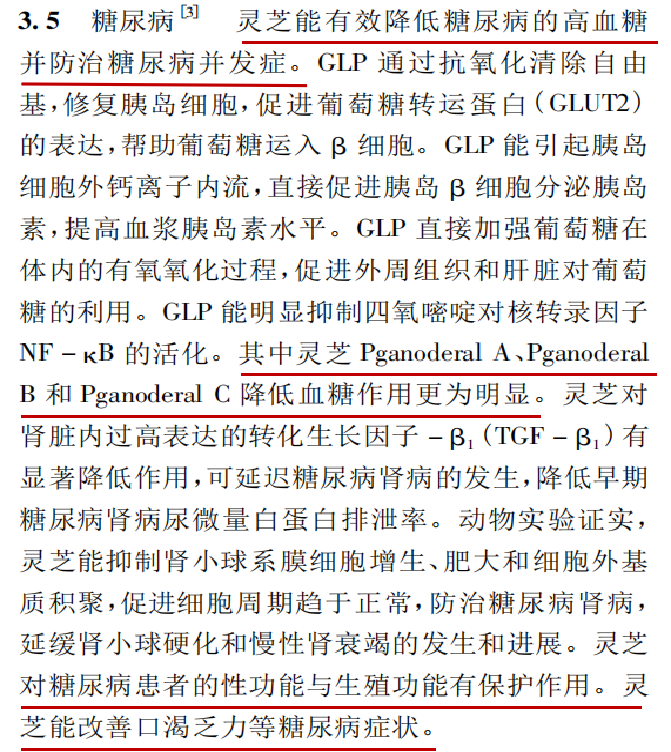 3.5　糖尿病$^{[3]}$　灵芝能有效降低糖尿病的高血糖并防治糖尿病并发症。GLP 通过抗氧化清除自由基，修复胰岛细胞，促进葡萄糖转运蛋白（GLUT2）的表达，帮助葡萄糖运入 β 细胞。GLP 能引起胰岛细胞外钙离子内流，直接促进胰岛 β 细胞分泌胰岛素，提高血浆胰岛素水平。GLP 直接加强葡萄糖在体内的有氧氧化过程，促进外周组织和肝脏对葡萄糖的利用。GLP 能明显抑制四氧嘧啶对核转录因子 NF－κB 的活化。其中灵芝 Pganoderal A、Pganoderal B 和 Pganoderal C 降低血糖作用更为明显。灵芝对肾脏内过高表达的转化生长因子－$β_1$（TGF－$β_1$）有显著降低作用，可延迟糖尿病肾病的发生，降低早期糖尿病肾病尿微量白蛋白排泄率。动物实验证实，灵芝能抑制肾小球系膜细胞增生、肥大和细胞外基质积聚，促进细胞周期趋于正常，防治糖尿病肾病，延缓肾小球硬化和慢性肾衰竭的发生和进展。灵芝对糖尿病患者的性功能与生殖功能有保护作用。灵芝能改善口渴乏力等糖尿病症状。